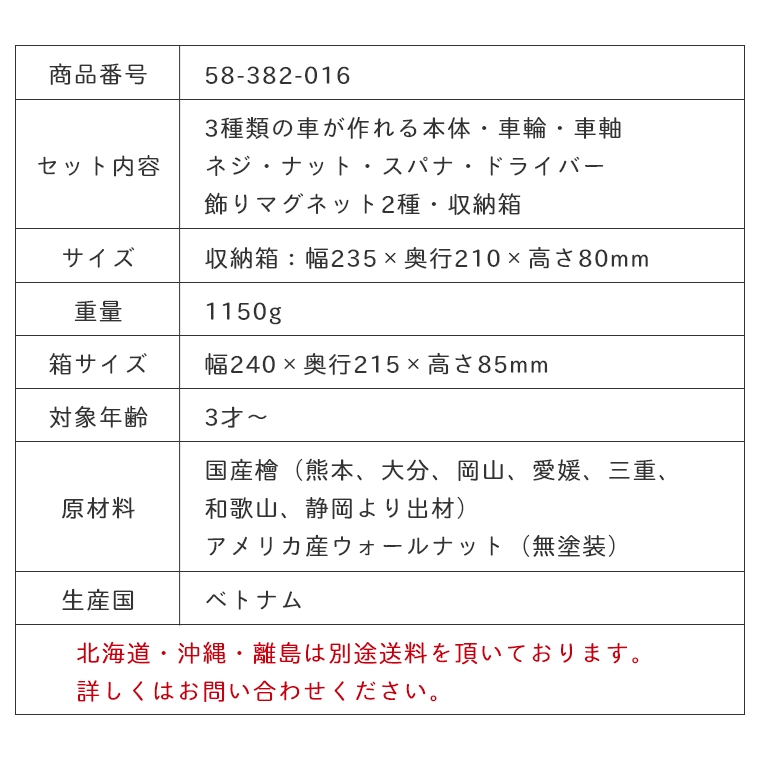 | 商品番号 | 58-382-016 |
|---|---|
| セット内容 | 3種類の車が作れる本体・車輪・車軸 ネジ・ナット・スパナ・ドライバー 飾りマグネット2種・収納箱 |
| サイズ | 収納箱：幅235×奥行210×高さ80mm |
| 重量 | 1150g |
| 箱サイズ | 幅240×奥行215×高さ85mm |
| 対象年齢 | 3才～ |
| 原材料 | 国産檜（熊本、大分、岡山、愛媛、三重、和歌山、静岡より出材） アメリカ産ウォールナット（無塗装） |
| 生産国 | ベトナム |

北海道・沖縄・離島は別途送料を頂いております。
詳しくはお問い合わせください。